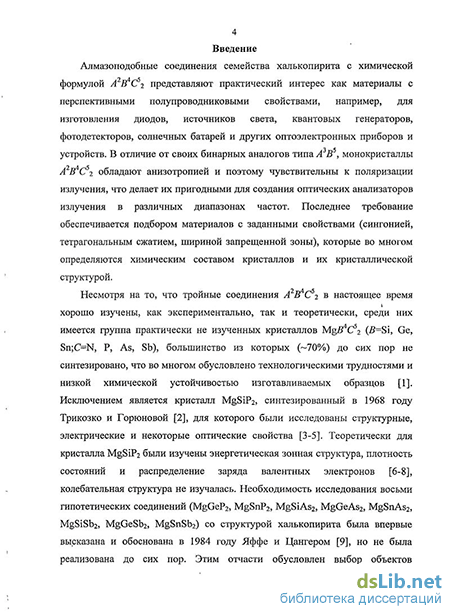 4

Введение

Алмазоподобные соединения семейства халькопирита с химической формулой $A^2B^4C^5_2$ представляют практический интерес как материалы с перспективными полупроводниковыми свойствами, например, для изготовления диодов, источников света, квантовых генераторов, фотодетекторов, солнечных батарей и других оптоэлектронных приборов и устройств. В отличие от своих бинарных аналогов типа $A^3B^5$, монокристаллы $A^2B^4C^5_2$ обладают анизотропией и поэтому чувствительны к поляризации излучения, что делает их пригодными для создания оптических анализаторов излучения в различных диапазонах частот. Последнее требование обеспечивается подбором материалов с заданными свойствами (сингонией, тетрагональным сжатием, шириной запрещенной зоны), которые во многом определяются химическим составом кристаллов и их кристаллической структурой.

Несмотря на то, что тройные соединения $A^2B^4C^5_2$ в настоящее время хорошо изучены, как экспериментально, так и теоретически, среди них имеется группа практически не изученных кристаллов Mg$B^4C^5_2$ ($B$=Si, Ge, Sn;$C$=N, P, As, Sb), большинство из которых (~70%) до сих пор не синтезировано, что во многом обусловлено технологическими трудностями и низкой химической устойчивостью изготавливаемых образцов [1]. Исключением является кристалл $MgSiP_2$, синтезированный в 1968 году Трикозко и Горюновой [2], для которого были исследованы структурные, электрические и некоторые оптические свойства [3-5]. Теоретически для кристалла $MgSiP_2$ были изучены энергетическая зонная структура, плотность состояний и распределение заряда валентных электронов [6-8], колебательная структура не изучалась. Необходимость исследования восьми гипотетических соединений ($MgGeP_2$, $MgSnP_2$, $MgSiAs_2$, $MgGeAs_2$, $MgSnAs_2$, $MgSiSb_2$, $MgGeSb_2$, $MgSnSb_2$) со структурой халькопирита была впервые высказана и обоснована в 1984 году Яффе и Цангером [9], но не была реализована до сих пор. Этим отчасти обусловлен выбор объектов

dsLib.net
библиотека диссертаций